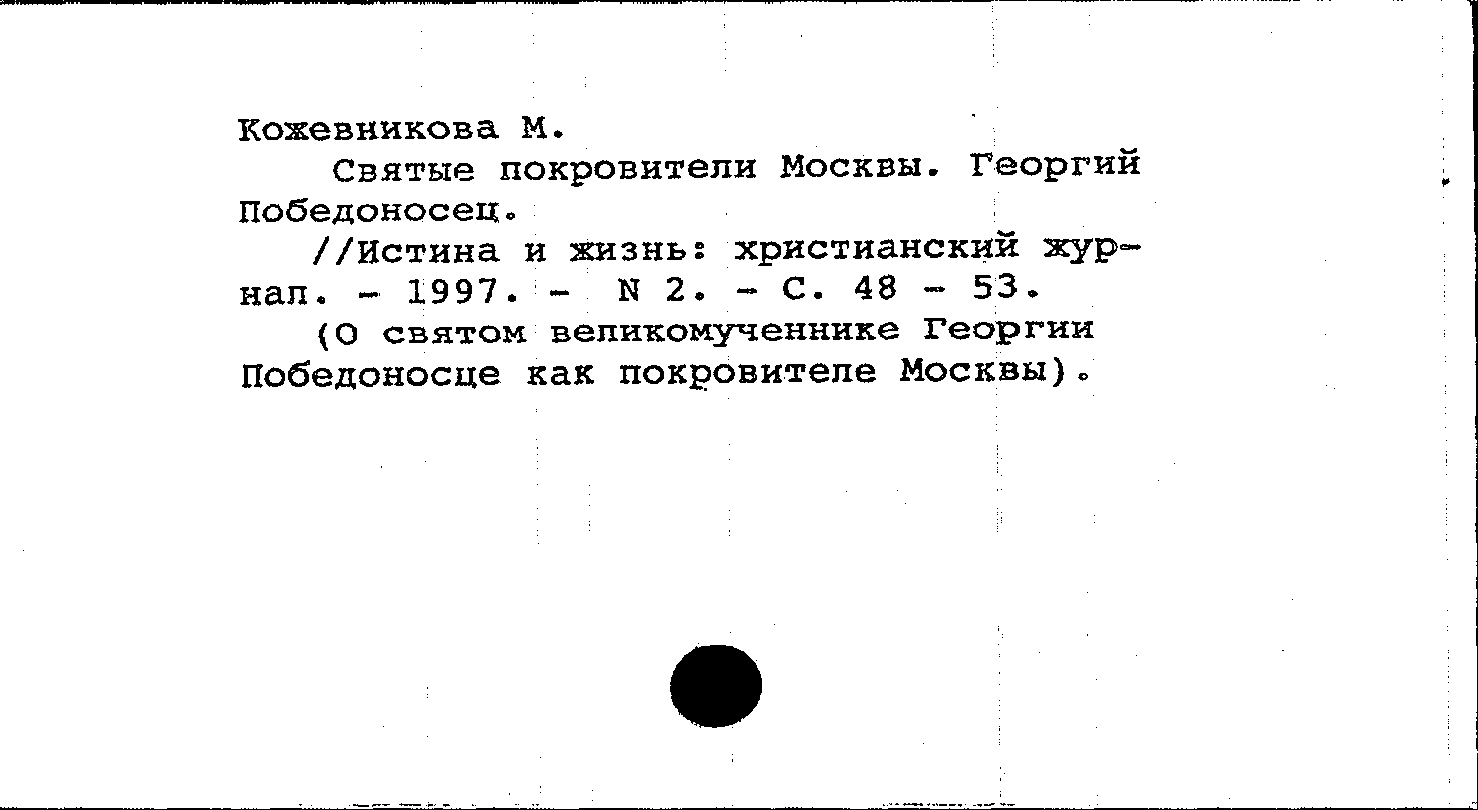 Кожевникова М.
Святые покровители Москвы. Георгий Победоносец.
//Истина и жизнь: христианский журнал. - 1997. - N 2. - С. 48 - 53.
(О святом великомученнике Георгии Победоносце как покровителе Москвы).